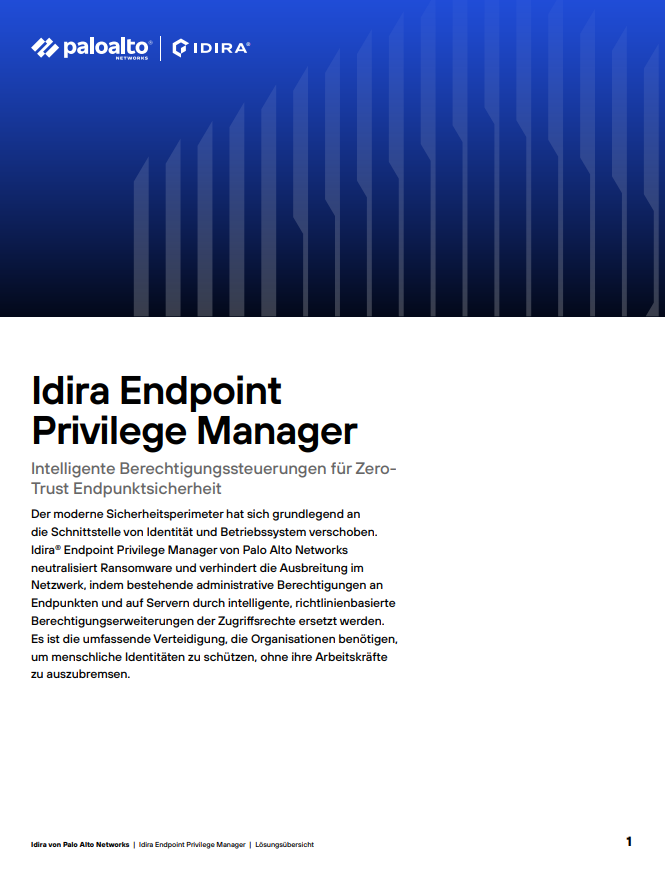 paloalto NETWORKS | IDIRA

Idira Endpoint Privilege Manager

Intelligente Berechtigungssteuerungen für Zero-Trust Endpunktsicherheit

Der moderne Sicherheitsperimeter hat sich grundlegend an die Schnittstelle von Identität und Betriebssystem verschoben. Idira® Endpoint Privilege Manager von Palo Alto Networks neutralisiert Ransomware und verhindert die Ausbreitung im Netzwerk, indem bestehende administrative Berechtigungen an Endpunkten und auf Servern durch intelligente, richtlinienbasierte Berechtigungserweiterungen der Zugriffsrechte ersetzt werden. Es ist die umfassende Verteidigung, die Organisationen benötigen, um menschliche Identitäten zu schützen, ohne ihre Arbeitskräfte zu auszubremsen.

Idira von Palo Alto Networks | Idira Endpoint Privilege Manager | Lösungsübersicht

1